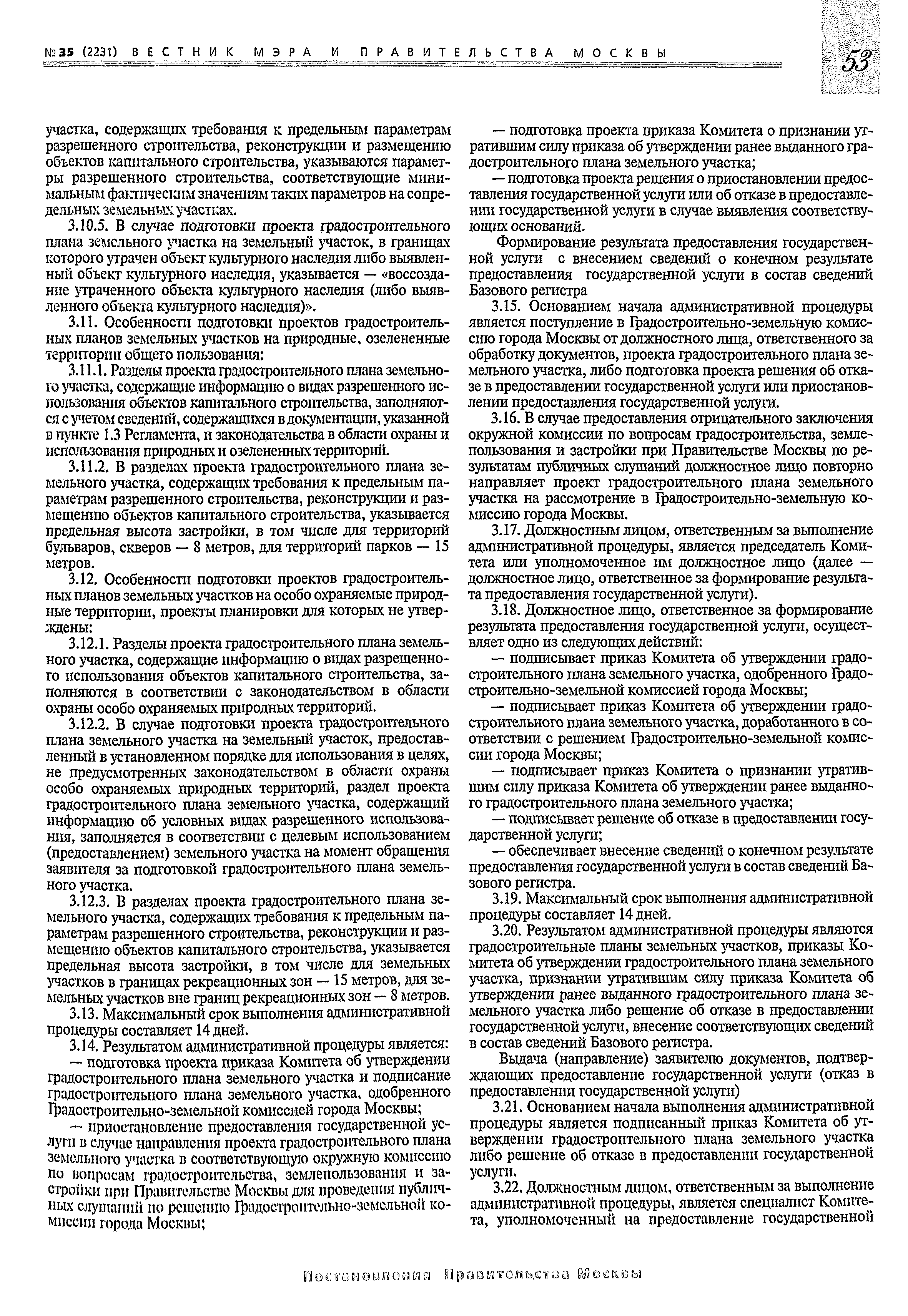 №35 (2231) ВЕСТНИК МЭРА И ПРАВИТЕЛЬСТВА МОСКВЫ

53

участка, содержащих требования к предельным параметрам разрешенного строительства, реконструкции и размещению объектов капитального строительства, указываются параметры разрешенного строительства, соответствующие минимальным фактическим значениям таких параметров на сопредельных земельных участках.

3.10.5. В случае подготовки проекта градостроительного плана земельного участка на земельный участок, в границах которого утрачен объект культурного наследия либо выявленный объект культурного наследия, указывается — «воссоздание утраченного объекта культурного наследия (либо выявленного объекта культурного наследия)».

3.11. Особенности подготовки проектов градостроительных планов земельных участков на природные, озелененные территории общего пользования:

3.11.1. Разделы проекта градостроительного плана земельного участка, содержащие информацию о видах разрешенного использования объектов капитального строительства, заполняются с учетом сведений, содержащихся в документации, указанной в пункте 1.3 Регламента, и законодательства в области охраны и использования природных и озелененных территорий.

3.11.2. В разделах проекта градостроительного плана земельного участка, содержащих требования к предельным параметрам разрешенного строительства, реконструкции и размещению объектов капитального строительства, указывается предельная высота застройки, в том числе для территорий бульваров, скверов — 8 метров, для территорий парков — 15 метров.

3.12. Особенности подготовки проектов градостроительных планов земельных участков на особо охраняемые природные территории, проекты планировки для которых не утверждены:

3.12.1. Разделы проекта градостроительного плана земельного участка, содержащие информацию о видах разрешенного использования объектов капитального строительства, заполняются в соответствии с законодательством в области охраны особо охраняемых природных территорий.

3.12.2. В случае подготовки проекта градостроительного плана земельного участка на земельный участок, предоставленный в установленном порядке для использования в целях, не предусмотренных законодательством в области охраны особо охраняемых природных территорий, раздел проекта градостроительного плана земельного участка, содержащий информацию об условных видах разрешенного использования, заполняется в соответствии с целевым использованием (предоставлением) земельного участка на момент обращения заявителя за подготовкой градостроительного плана земельного участка.

3.12.3. В разделах проекта градостроительного плана земельного участка, содержащих требования к предельным параметрам разрешенного строительства, реконструкции и размещению объектов капитального строительства, указывается предельная высота застройки, в том числе для земельных участков в границах рекреационных зон — 15 метров, для земельных участков вне границ рекреационных зон — 8 метров.

3.13. Максимальный срок выполнения административной процедуры составляет 14 дней.

3.14. Результатом административной процедуры является:

— подготовка проекта приказа Комитета об утверждении градостроительного плана земельного участка и подписание градостроительного плана земельного участка, одобренного Градостроительно-земельной комиссией города Москвы;

— приостановление предоставления государственной услуги в случае направления проекта градостроительного плана земельного участка в соответствующую окружную комиссию по вопросам градостроительства, землепользования и застройки при Правительстве Москвы для проведения публичных слушаний по решению Градостроительно-земельной комиссии города Москвы;

— подготовка проекта приказа Комитета о признании утратившим силу приказа об утверждении ранее выданного градостроительного плана земельного участка;

— подготовка проекта решения о приостановлении предоставления государственной услуги или об отказе в предоставлении государственной услуги в случае выявления соответствующих оснований.

Формирование результата предоставления государственной услуги с внесением сведений о конечном результате предоставления государственной услуги в состав сведений Базового регистра

3.15. Основанием начала административной процедуры является поступление в Градостроительно-земельную комиссию города Москвы от должностного лица, ответственного за обработку документов, проекта градостроительного плана земельного участка, либо подготовка проекта решения об отказе в предоставлении государственной услуги или приостановлении предоставления государственной услуги.

3.16. В случае предоставления отрицательного заключения окружной комиссии по вопросам градостроительства, землепользования и застройки при Правительстве Москвы по результатам публичных слушаний должностное лицо повторно направляет проект градостроительного плана земельного участка на рассмотрение в Градостроительно-земельную комиссию города Москвы.

3.17. Должностным лицом, ответственным за выполнение административной процедуры, является председатель Комитета или уполномоченное им должностное лицо (далее — должностное лицо, ответственное за формирование результата предоставления государственной услуги).

3.18. Должностное лицо, ответственное за формирование результата предоставления государственной услуги, осуществляет одно из следующих действий:

— подписывает приказ Комитета об утверждении градостроительного плана земельного участка, одобренного Градостроительно-земельной комиссией города Москвы;

— подписывает приказ Комитета об утверждении градостроительного плана земельного участка, доработанного в соответствии с решением Градостроительно-земельной комиссии города Москвы;

— подписывает приказ Комитета о признании утратившим силу приказа Комитета об утверждении ранее выданного градостроительного плана земельного участка;

— подписывает решение об отказе в предоставлении государственной услуги;

— обеспечивает внесение сведений о конечном результате предоставления государственной услуги в состав сведений Базового регистра.

3.19. Максимальный срок выполнения административной процедуры составляет 14 дней.

3.20. Результатом административной процедуры являются градостроительные планы земельных участков, приказы Комитета об утверждении градостроительного плана земельного участка, признании утратившим силу приказа Комитета об утверждении ранее выданного градостроительного плана земельного участка либо решение об отказе в предоставлении государственной услуги, внесение соответствующих сведений в состав сведений Базового регистра.

Выдача (направление) заявителю документов, подтверждающих предоставление государственной услуги (отказ в предоставлении государственной услуги)

3.21. Основанием начала выполнения административной процедуры является подписанный приказ Комитета об утверждении градостроительного плана земельного участка либо решение об отказе в предоставлении государственной услуги.

3.22. Должностным лицом, ответственным за выполнение административной процедуры, является специалист Комитета, уполномоченный на предоставление государственной

Постановления Правительства Москвы